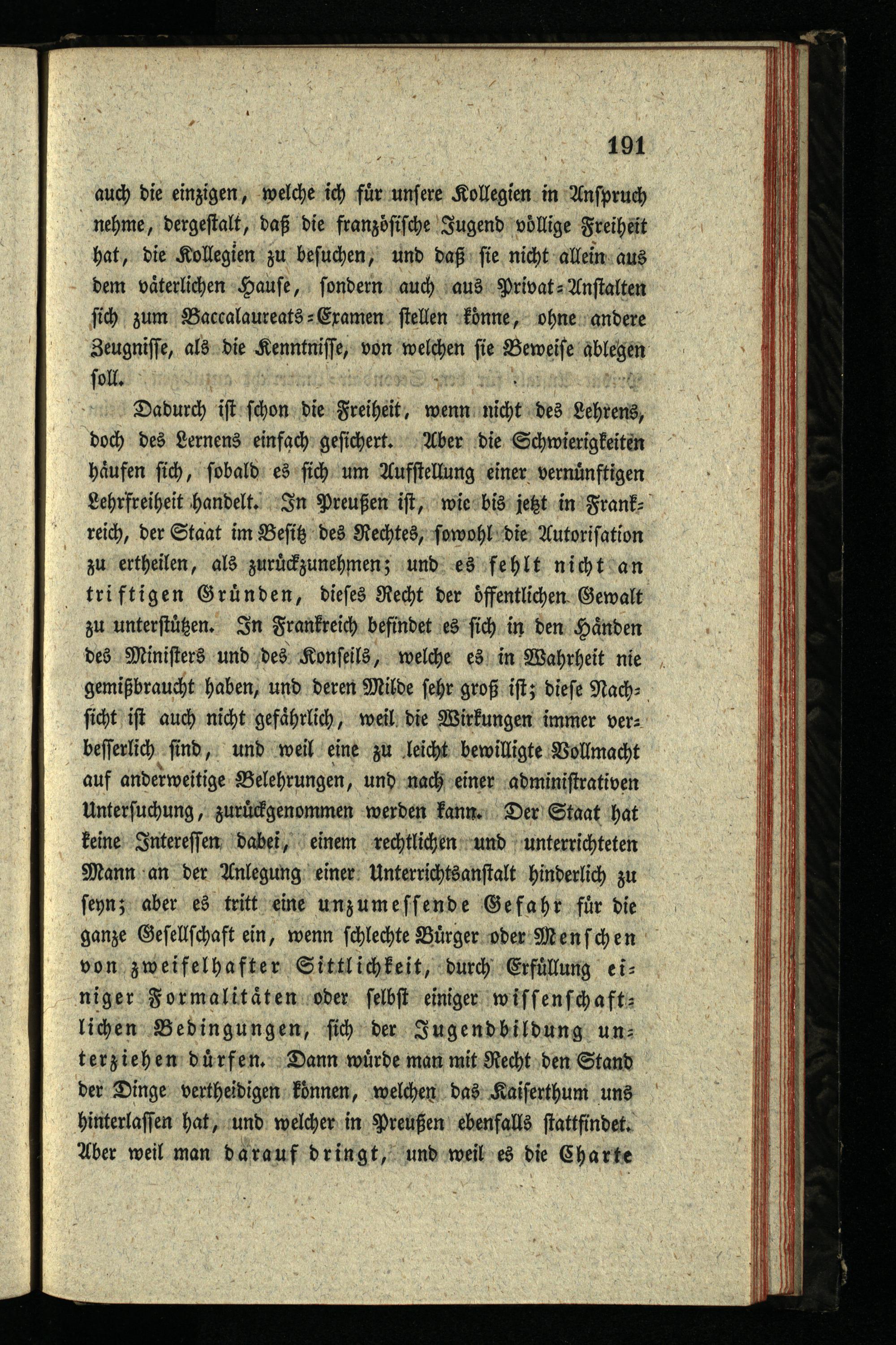 191

auch die einzigen, welche ich für unsere Kollegien in Anspruch nehme, dergestalt, daß die französische Jugend völlige Freiheit hat, die Kollegien zu besuchen, und daß sie nicht allein aus dem väterlichen Hause, sondern auch aus Privat-Anstalten sich zum Baccalaureats-Examen stellen könne, ohne andere Zeugnisse, als die Kenntnisse, von welchen sie Beweise ablegen soll.

Dadurch ist schon die Freiheit, wenn nicht des Lehrens, doch des Lernens einfach gesichert. Aber die Schwierigkeiten häufen sich, sobald es sich um Aufstellung einer vernünftigen Lehrfreiheit handelt. In Preußen ist, wie bis jetzt in Frankreich, der Staat im Besitz des Rechtes, sowohl die Autorisation zu ertheilen, als zurückzunehmen; und es fehlt nicht an triftigen Gründen, dieses Recht der öffentlichen Gewalt zu unterstützen. In Frankreich befindet es sich in den Händen des Ministers und des Konseils, welche es in Wahrheit nie gemißbraucht haben, und deren Milde sehr groß ist; diese Nachsicht ist auch nicht gefährlich, weil die Wirkungen immer verbesserlich sind, und weil eine zu leicht bewilligte Vollmacht auf anderweitige Belehrungen, und nach einer administrativen Untersuchung, zurückgenommen werden kann. Der Staat hat keine Interessen dabei, einem rechtlichen und unterrichteten Mann an der Anlegung einer Unterrichtsanstalt hinderlich zu seyn; aber es tritt eine unzumessende Gefahr für die ganze Gesellschaft ein, wenn schlechte Bürger oder Menschen von zweifelhafter Sittlichkeit, durch Erfüllung einiger Formalitäten oder selbst einiger wissenschaftlichen Bedingungen, sich der Jugendbildung unterziehen dürfen. Dann würde man mit Recht den Stand der Dinge vertheidigen können, welchen das Kaiserthum uns hinterlassen hat, und welcher in Preußen ebenfalls stattfindet. Aber weil man darauf dringt, und weil es die Charte